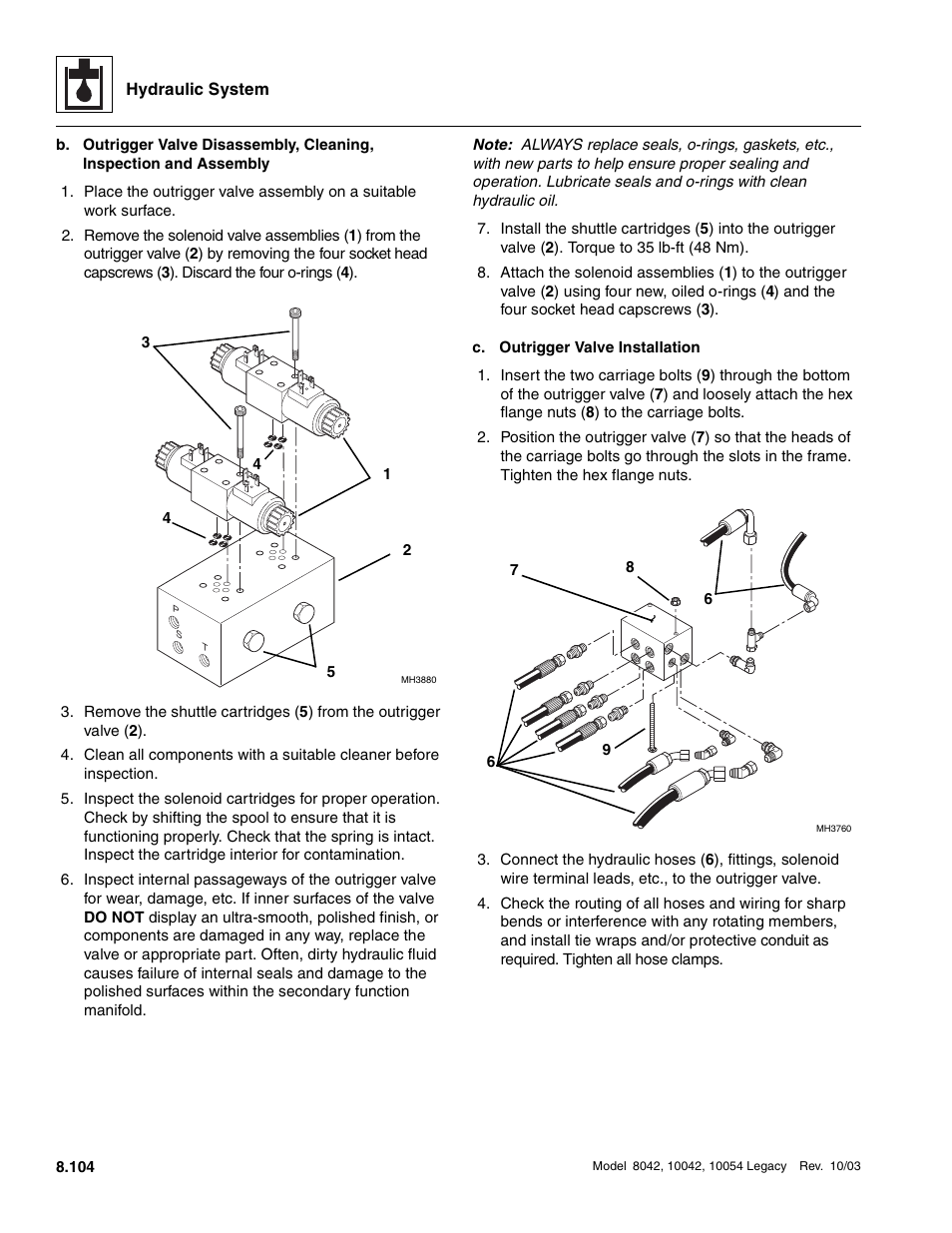 Hydraulic System

b. Outrigger Valve Disassembly, Cleaning, Inspection and Assembly

1. Place the outrigger valve assembly on a suitable work surface.

2. Remove the solenoid valve assemblies (1) from the outrigger valve (2) by removing the four socket head capscrews (3). Discard the four o-rings (4).

3

4

1

4

2

P

S

T

5

MH3880

3. Remove the shuttle cartridges (5) from the outrigger valve (2).

4. Clean all components with a suitable cleaner before inspection.

5. Inspect the solenoid cartridges for proper operation. Check by shifting the spool to ensure that it is functioning properly. Check that the spring is intact. Inspect the cartridge interior for contamination.

6. Inspect internal passageways of the outrigger valve for wear, damage, etc. If inner surfaces of the valve DO NOT display an ultra-smooth, polished finish, or components are damaged in any way, replace the valve or appropriate part. Often, dirty hydraulic fluid causes failure of internal seals and damage to the polished surfaces within the secondary function manifold.

Note: ALWAYS replace seals, o-rings, gaskets, etc., with new parts to help ensure proper sealing and operation. Lubricate seals and o-rings with clean hydraulic oil.

7. Install the shuttle cartridges (5) into the outrigger valve (2). Torque to 35 lb-ft (48 Nm).

8. Attach the solenoid assemblies (1) to the outrigger valve (2) using four new, oiled o-rings (4) and the four socket head capscrews (3).

c. Outrigger Valve Installation

1. Insert the two carriage bolts (9) through the bottom of the outrigger valve (7) and loosely attach the hex flange nuts (8) to the carriage bolts.

2. Position the outrigger valve (7) so that the heads of the carriage bolts go through the slots in the frame. Tighten the hex flange nuts.

7

8

6

9

6

MH3760

3. Connect the hydraulic hoses (6), fittings, solenoid wire terminal leads, etc., to the outrigger valve.

4. Check the routing of all hoses and wiring for sharp bends or interference with any rotating members, and install tie wraps and/or protective conduit as required. Tighten all hose clamps.

8.104

Model 8042, 10042, 10054 Legacy Rev. 10/03